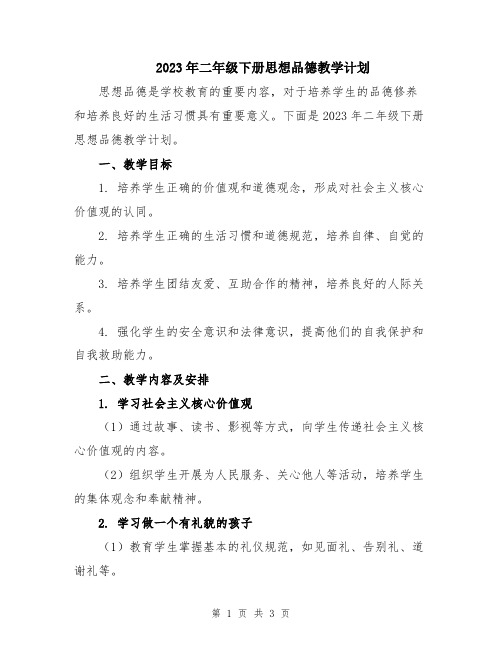 2023年二年级下册思想品德教学计划

思想品德是学校教育的重要内容，对于培养学生的品德修养和培养良好的生活习惯具有重要意义。下面是2023年二年级下册思想品德教学计划。

一、教学目标

1. 培养学生正确的价值观和道德观念，形成对社会主义核心价值观的认同。

2. 培养学生正确的生活习惯和道德规范，培养自律、自觉的能力。

3. 培养学生团结友爱、互助合作的精神，培养良好的人际关系。

4. 强化学生的安全意识和法律意识，提高他们的自我保护和自我救助能力。

二、教学内容及安排

1. 学习社会主义核心价值观

（1）通过故事、读书、影视等方式，向学生传递社会主义核心价值观的内容。

（2）组织学生开展为人民服务、关心他人等活动，培养学生的集体观念和奉献精神。

2. 学习做一个有礼貌的孩子

（1）教育学生掌握基本的礼仪规范，如见面礼、告别礼、道谢礼等。

第 1 页 共 3 页